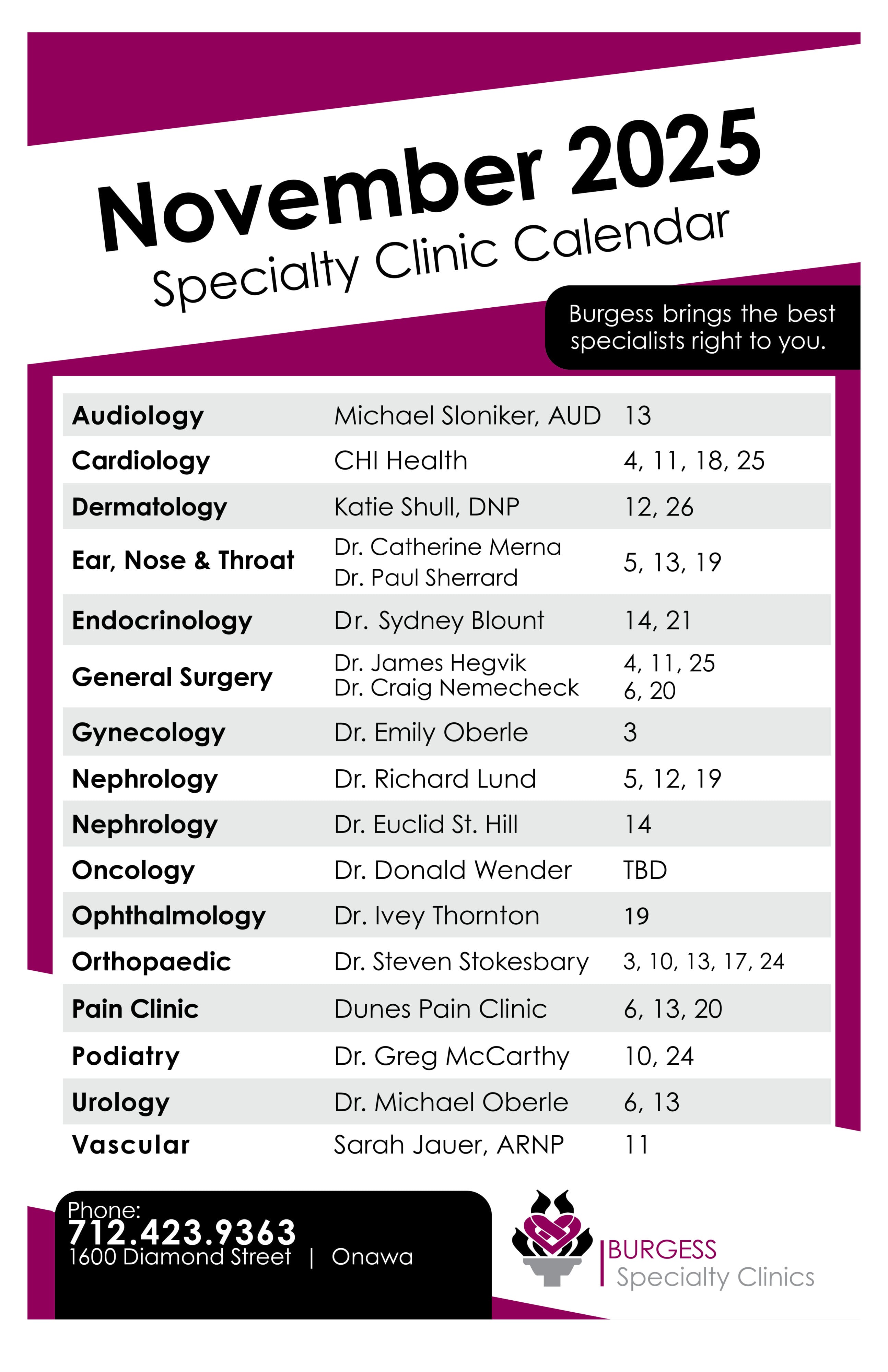 November 2025
Specialty Clinic Calendar

Burgess brings the best specialists right to you.

| | | |
|---|---|---|
| Audiology | Michael Sloniker, AUD | 13 |
| Cardiology | CHI Health | 4, 11, 18, 25 |
| Dermatology | Katie Shull, DNP | 12, 26 |
| Ear, Nose & Throat | Dr. Catherine Merna Dr. Paul Sherrard | 5, 13, 19 |
| Endocrinology | Dr. Sydney Blount | 14, 21 |
| General Surgery | Dr. James Hegvik Dr. Craig Nemecheck | 4, 11, 25 6, 20 |
| Gynecology | Dr. Emily Oberle | 3 |
| Nephrology | Dr. Richard Lund | 5, 12, 19 |
| Nephrology | Dr. Euclid St. Hill | 14 |
| Oncology | Dr. Donald Wender | TBD |
| Ophthalmology | Dr. Ivey Thornton | 19 |
| Orthopaedic | Dr. Steven Stokesbary | 3, 10, 13, 17, 24 |
| Pain Clinic | Dunes Pain Clinic | 6, 13, 20 |
| Podiatry | Dr. Greg McCarthy | 10, 24 |
| Urology | Dr. Michael Oberle | 6, 13 |
| Vascular | Sarah Jauer, ARNP | 11 |

Phone:
712.423.9363
1600 Diamond Street | Onawa

BURGESS
Specialty Clinics